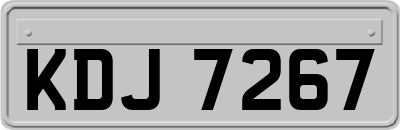 KDJ 7267